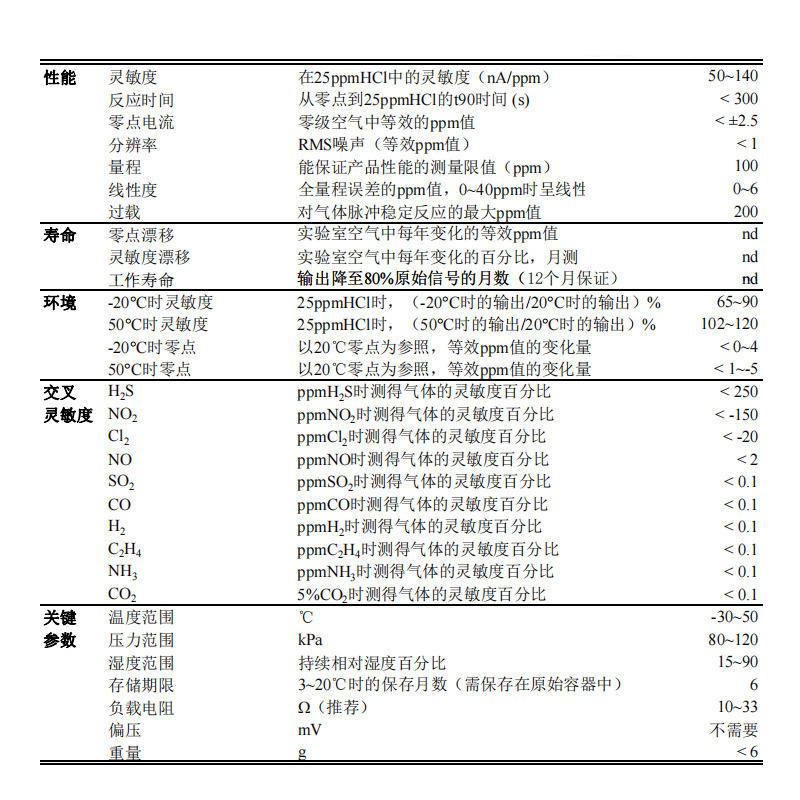 | | | | |
|---|---|---|---|
| 性能 | 灵敏度 | 在25ppmHCl中的灵敏度（nA/ppm） | 50~140 |
| | 反应时间 | 从零点到25ppmHCl的t90时间 (s) | < 300 |
| | 零点电流 | 零级空气中等效的ppm值 | < ±2.5 |
| | 分辨率 | RMS噪声（等效ppm值） | < 1 |
| | 量程 | 能保证产品性能的测量限值（ppm） | 100 |
| | 线性度 | 全量程误差的ppm值，0~40ppm时呈线性 | 0~6 |
| | 过载 | 对气体脉冲稳定反应的最大ppm值 | 200 |
| 寿命 | 零点漂移 | 实验室空气中每年变化的等效ppm值 | nd |
| | 灵敏度漂移 | 实验室空气中每年变化的百分比，月测 | nd |
| | 工作寿命 | 输出降至80%原始信号的月数（12个月保证） | nd |
| 环境 | -20°C时灵敏度 | 25ppmHCl时，（-20°C时的输出/20°C时的输出）% | 65~90 |
| | 50°C时灵敏度 | 25ppmHCl时，（50°C时的输出/20°C时的输出）% | 102~120 |
| | -20°C时零点 | 以20℃零点为参照，等效ppm值的变化量 | < 0~4 |
| | 50°C时零点 | 以20℃零点为参照，等效ppm值的变化量 | < 1~-5 |
| 交叉灵敏度 | $H_2S$ | ppm$H_2S$时测得气体的灵敏度百分比 | < 250 |
| | $NO_2$ | ppm$NO_2$时测得气体的灵敏度百分比 | < -150 |
| | $Cl_2$ | ppm$Cl_2$时测得气体的灵敏度百分比 | < -20 |
| | NO | ppmNO时测得气体的灵敏度百分比 | < 2 |
| | $SO_2$ | ppm$SO_2$时测得气体的灵敏度百分比 | < 0.1 |
| | CO | ppmCO时测得气体的灵敏度百分比 | < 0.1 |
| | $H_2$ | ppm$H_2$时测得气体的灵敏度百分比 | < 0.1 |
| | $C_2H_4$ | ppm$C_2H_4$时测得气体的灵敏度百分比 | < 0.1 |
| | $NH_3$ | ppm$NH_3$时测得气体的灵敏度百分比 | < 0.1 |
| | $CO_2$ | 5%$CO_2$时测得气体的灵敏度百分比 | < 0.1 |
| 关键参数 | 温度范围 | ℃ | -30~50 |
| | 压力范围 | kPa | 80~120 |
| | 湿度范围 | 持续相对湿度百分比 | 15~90 |
| | 存储期限 | 3~20℃时的保存月数（需保存在原始容器中） | 6 |
| | 负载电阻 | Ω（推荐） | 10~33 |
| | 偏压 | mV | 不需要 |
| | 重量 | g | < 6 |